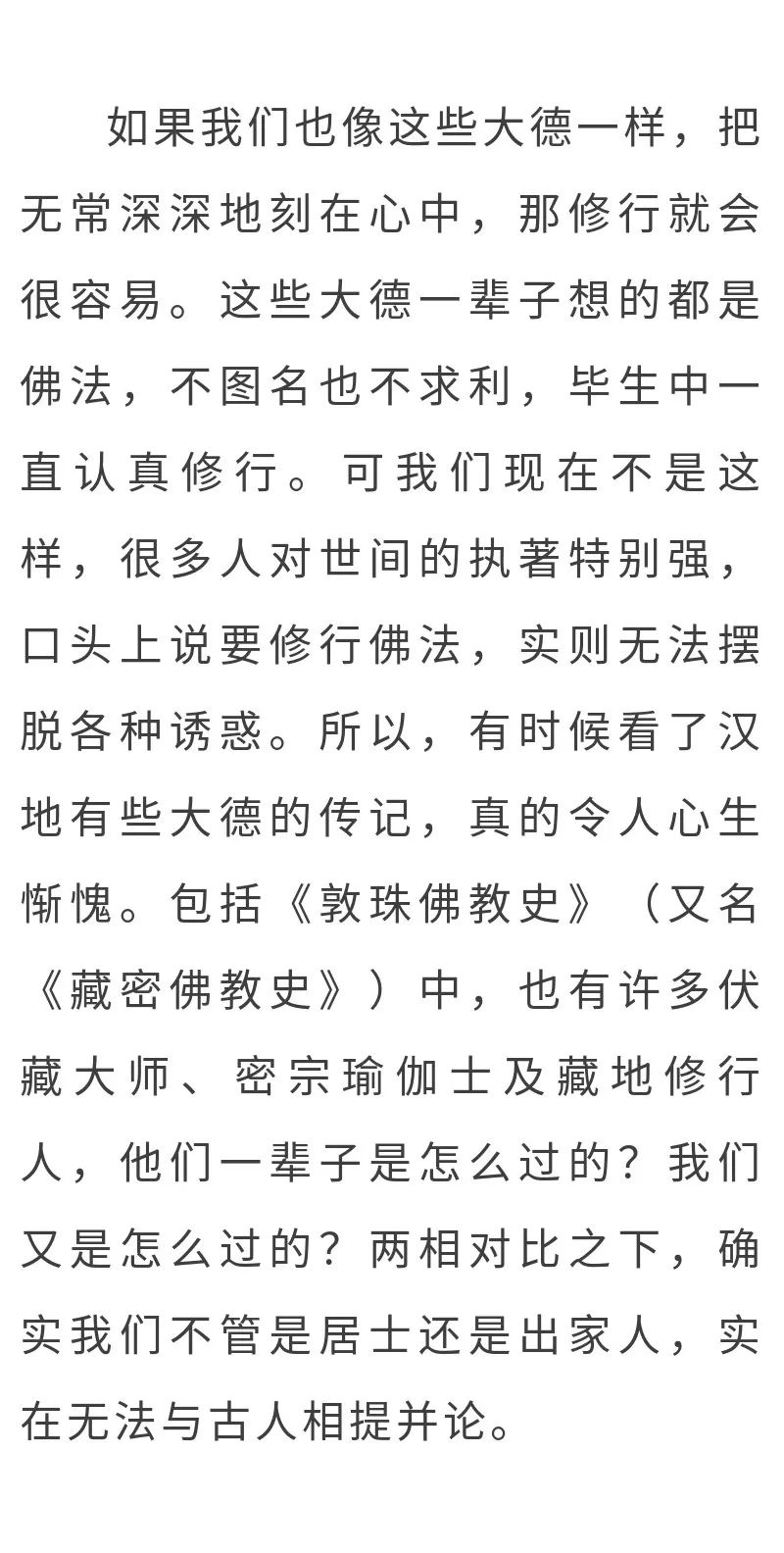 如果我们也像这些大德一样，把无常深深地刻在心中，那修行就会很容易。这些大德一辈子想的都是佛法，不图名也不求利，毕生中一直认真修行。可我们现在不是这样，很多人对世间的执著特别强，口头上说要修行佛法，实则无法摆脱各种诱惑。所以，有时候看了汉地有些大德的传记，真的令人心生惭愧。包括《敦珠佛教史》（又名《藏密佛教史》）中，也有许多伏藏大师、密宗瑜伽士及藏地修行人，他们一辈子是怎么过的？我们又是怎么过的？两相对比之下，确实我们不管是居士还是出家人，实在无法与古人相提并论。